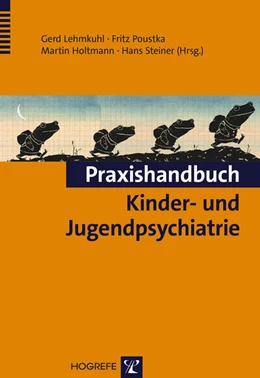 Gerd Lehmkuhl · Fritz Poustka
Martin Holtmann · Hans Steiner (Hrsg.)

Praxishandbuch
Kinder- und Jugendpsychiatrie

HOGREFE